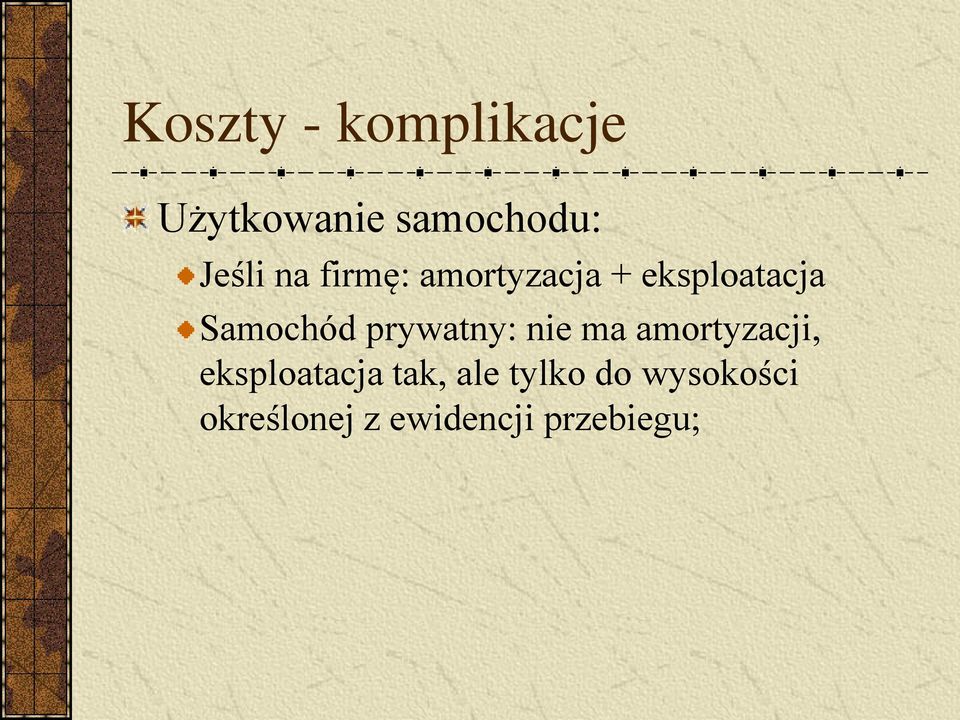 Koszty - komplikacje

Użytkowanie samochodu:

Jeśli na firmę: amortyzacja + eksploatacja

Samochód prywatny: nie ma amortyzacji, eksploatacja tak, ale tylko do wysokości określonej z ewidencji przebiegu;